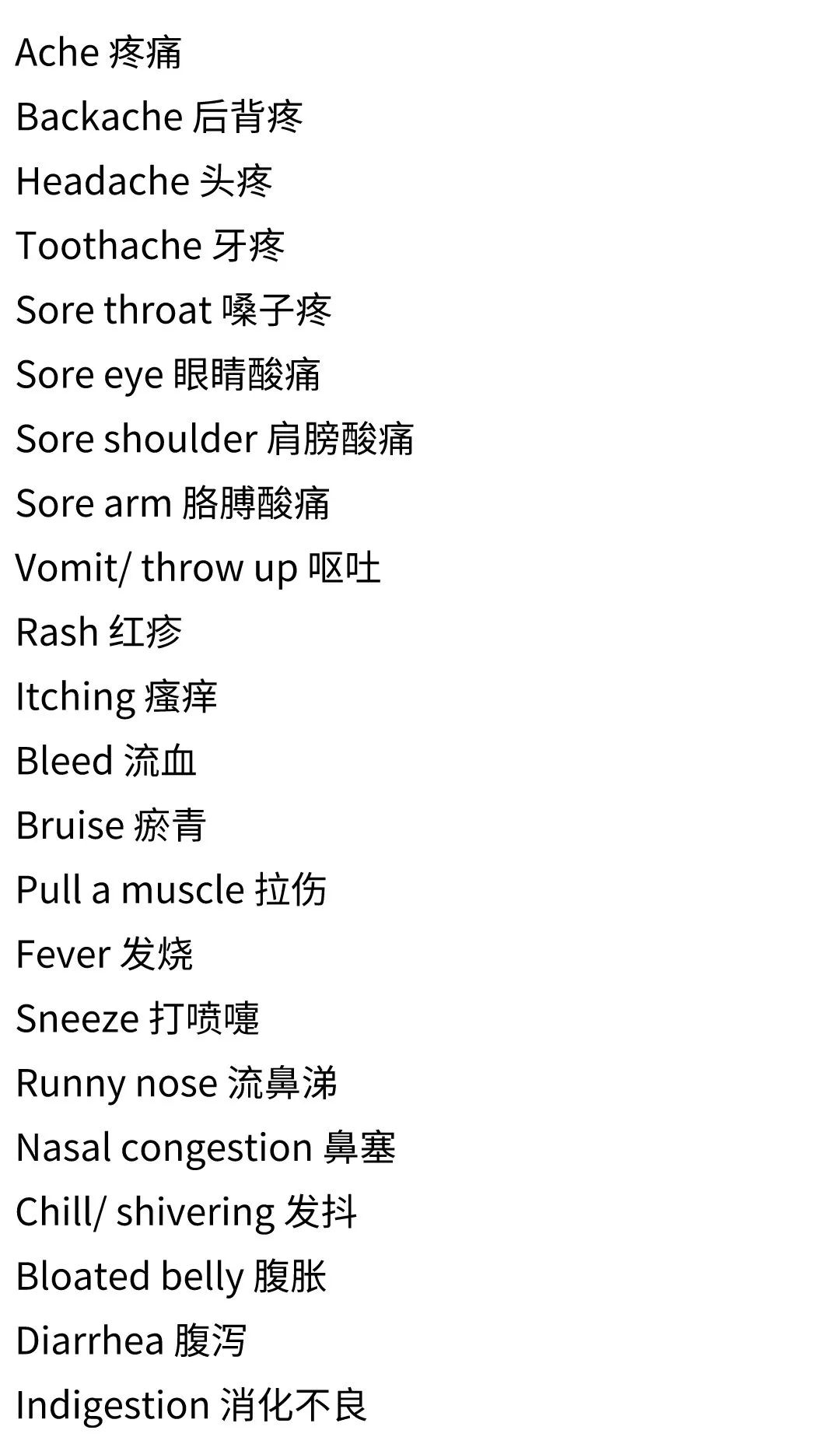 Ache 疼痛

Backache 后背疼

Headache 头疼

Toothache 牙疼

Sore throat 嗓子疼

Sore eye 眼睛酸痛

Sore shoulder 肩膀酸痛

Sore arm 胳膊酸痛

Vomit/ throw up 呕吐

Rash 红疹

Itching 瘙痒

Bleed 流血

Bruise 瘀青

Pull a muscle 拉伤

Fever 发烧

Sneeze 打喷嚏

Runny nose 流鼻涕

Nasal congestion 鼻塞

Chill/ shivering 发抖

Bloated belly 腹胀

Diarrhea 腹泻

Indigestion 消化不良